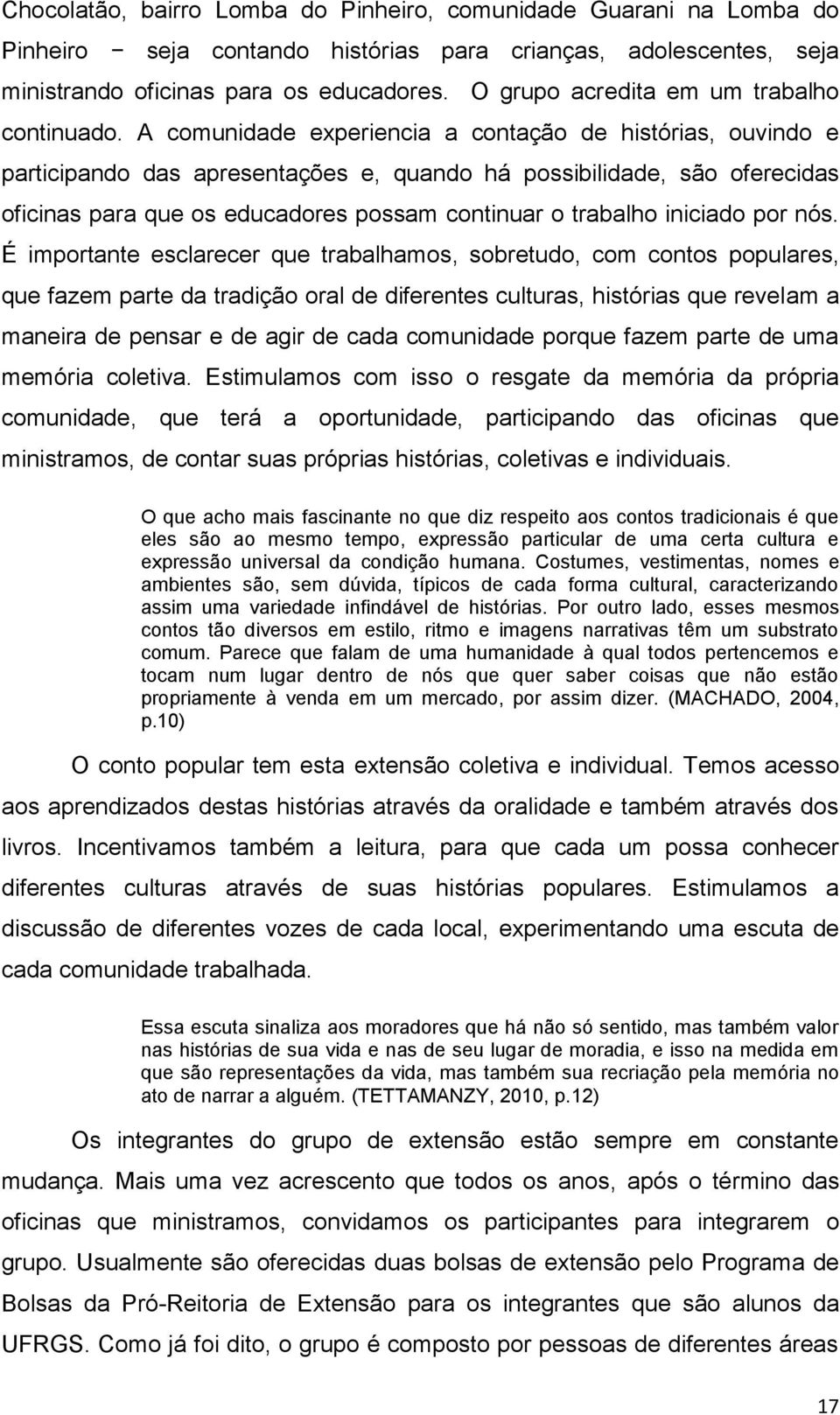 Chocolatão, bairro Lomba do Pinheiro, comunidade Guarani na Lomba do Pinheiro − seja contando histórias para crianças, adolescentes, seja ministrando oficinas para os educadores. O grupo acredita em um trabalho continuado. A comunidade experiencia a contação de histórias, ouvindo e participando das apresentações e, quando há possibilidade, são oferecidas oficinas para que os educadores possam continuar o trabalho iniciado por nós. É importante esclarecer que trabalhamos, sobretudo, com contos populares, que fazem parte da tradição oral de diferentes culturas, histórias que revelam a maneira de pensar e de agir de cada comunidade porque fazem parte de uma memória coletiva. Estimulamos com isso o resgate da memória da própria comunidade, que terá a oportunidade, participando das oficinas que ministramos, de contar suas próprias histórias, coletivas e individuais.

O que acho mais fascinante no que diz respeito aos contos tradicionais é que eles são ao mesmo tempo, expressão particular de uma certa cultura e expressão universal da condição humana. Costumes, vestimentas, nomes e ambientes são, sem dúvida, típicos de cada forma cultural, caracterizando assim uma variedade infindável de histórias. Por outro lado, esses mesmos contos tão diversos em estilo, ritmo e imagens narrativas têm um substrato comum. Parece que falam de uma humanidade à qual todos pertencemos e tocam num lugar dentro de nós que quer saber coisas que não estão propriamente à venda em um mercado, por assim dizer. (MACHADO, 2004, p.10)

O conto popular tem esta extensão coletiva e individual. Temos acesso aos aprendizados destas histórias através da oralidade e também através dos livros. Incentivamos também a leitura, para que cada um possa conhecer diferentes culturas através de suas histórias populares. Estimulamos a discussão de diferentes vozes de cada local, experimentando uma escuta de cada comunidade trabalhada.

Essa escuta sinaliza aos moradores que há não só sentido, mas também valor nas histórias de sua vida e nas de seu lugar de moradia, e isso na medida em que são representações da vida, mas também sua recriação pela memória no ato de narrar a alguém. (TETTAMANZY, 2010, p.12)

Os integrantes do grupo de extensão estão sempre em constante mudança. Mais uma vez acrescento que todos os anos, após o término das oficinas que ministramos, convidamos os participantes para integrarem o grupo. Usualmente são oferecidas duas bolsas de extensão pelo Programa de Bolsas da Pró-Reitoria de Extensão para os integrantes que são alunos da UFRGS. Como já foi dito, o grupo é composto por pessoas de diferentes áreas

17